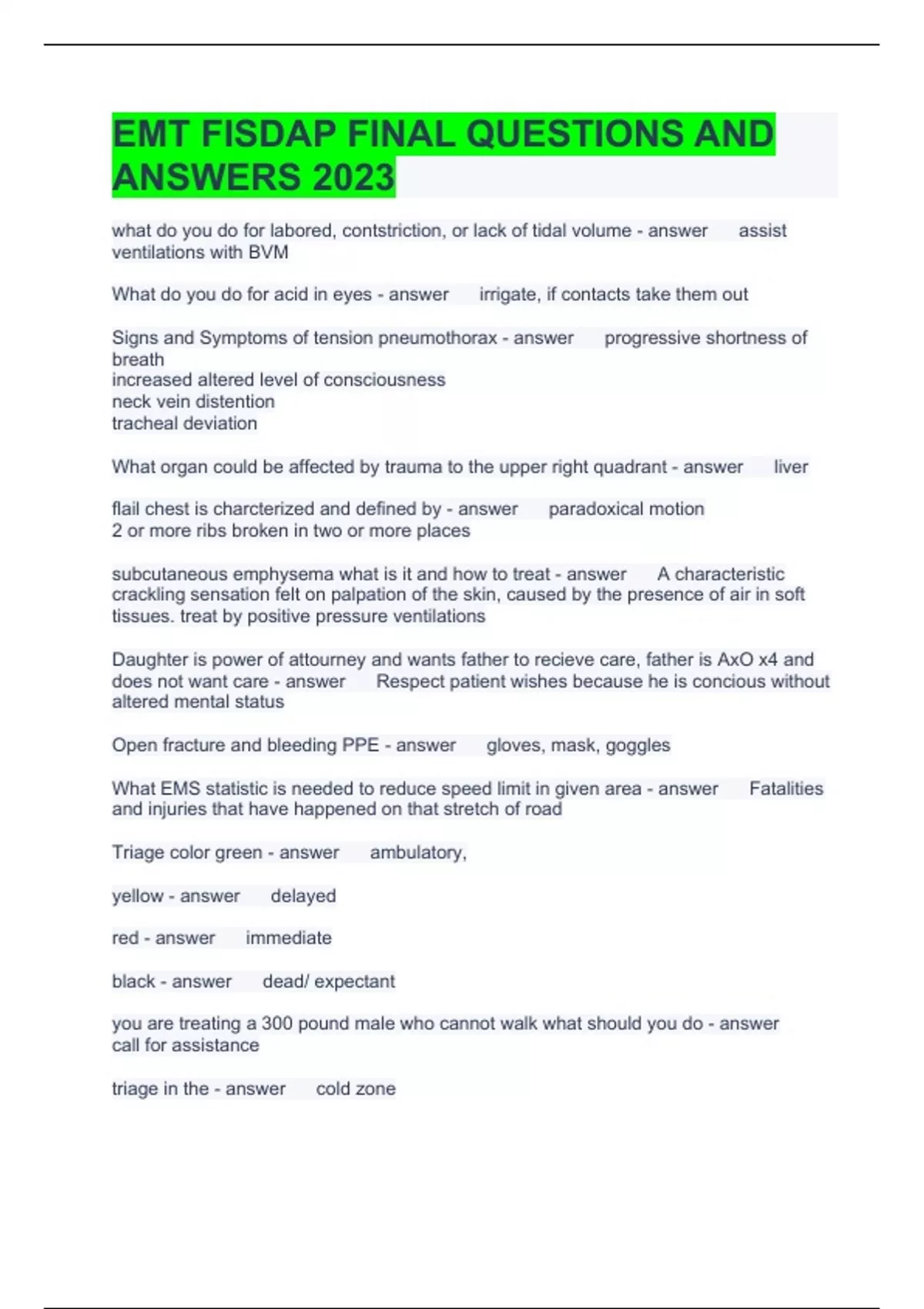 EMT FISDAP FINAL QUESTIONS AND ANSWERS 2023

what do you do for labored, contstriction, or lack of tidal volume - answer assist ventilations with BVM

What do you do for acid in eyes - answer irrigate, if contacts take them out

Signs and Symptoms of tension pneumothorax - answer progressive shortness of breath
increased altered level of consciousness
neck vein distention
tracheal deviation

What organ could be affected by trauma to the upper right quadrant - answer liver

flail chest is charcterized and defined by - answer paradoxical motion
2 or more ribs broken in two or more places

subcutaneous emphysema what is it and how to treat - answer A characteristic crackling sensation felt on palpation of the skin, caused by the presence of air in soft tissues. treat by positive pressure ventilations

Daughter is power of attourney and wants father to recieve care, father is AxO x4 and does not want care - answer Respect patient wishes because he is concious without altered mental status

Open fracture and bleeding PPE - answer gloves, mask, goggles

What EMS statistic is needed to reduce speed limit in given area - answer Fatalities and injuries that have happened on that stretch of road

Triage color green - answer ambulatory,

yellow - answer delayed

red - answer immediate

black - answer dead/ expectant

you are treating a 300 pound male who cannot walk what should you do - answer call for assistance

triage in the - answer cold zone